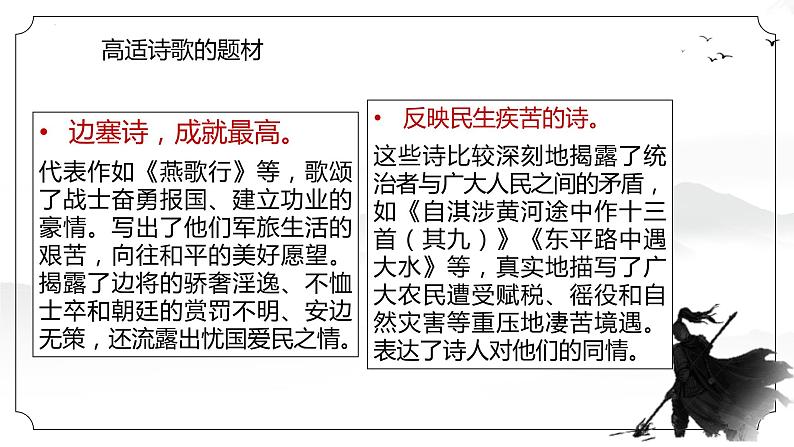 高适诗歌的题材

• 边塞诗，成就最高。

代表作如《燕歌行》等，歌颂了战士奋勇报国、建立功业的豪情。写出了他们军旅生活的艰苦，向往和平的美好愿望。揭露了边将的骄奢淫逸、不恤士卒和朝廷的赏罚不明、安边无策，还流露出忧国爱民之情。

• 反映民生疾苦的诗。

这些诗比较深刻地揭露了统治者与广大人民之间的矛盾，如《自淇涉黄河途中作十三首（其九）》《东平路中遇大水》等，真实地描写了广大农民遭受赋税、徭役和自然灾害等重压地凄苦境遇。表达了诗人对他们的同情。